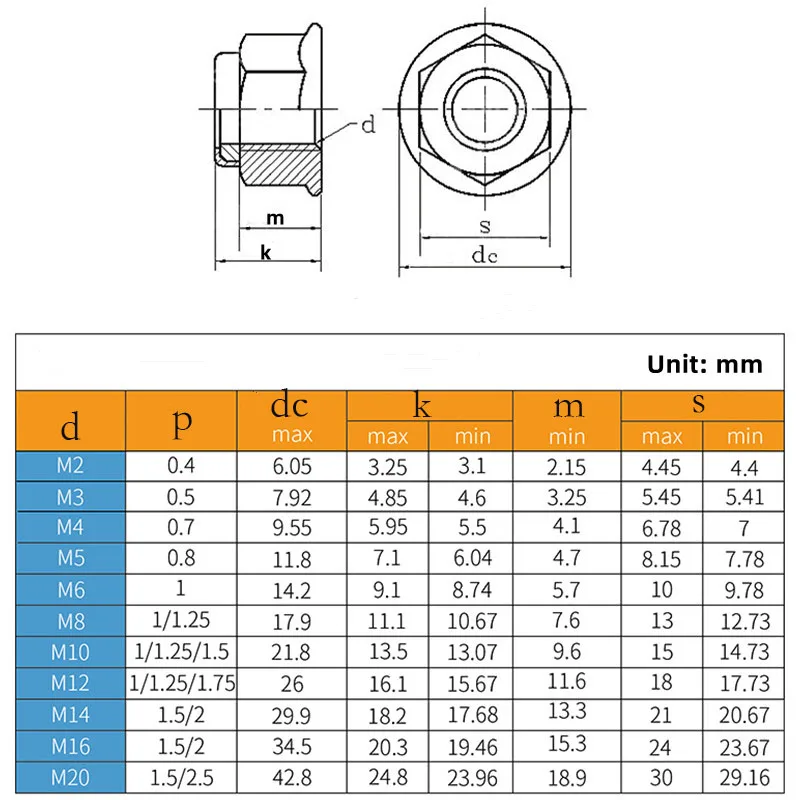 d

m

k

s

dc

Unit: mm

| d | p | dc max | k max | k min | m min | s max | s min |
|---|---|---|---|---|---|---|---|
| M2 | 0.4 | 6.05 | 3.25 | 3.1 | 2.15 | 4.45 | 4.4 |
| M3 | 0.5 | 7.92 | 4.85 | 4.6 | 3.25 | 5.45 | 5.41 |
| M4 | 0.7 | 9.55 | 5.95 | 5.5 | 4.1 | 6.78 | 7 |
| M5 | 0.8 | 11.8 | 7.1 | 6.04 | 4.7 | 8.15 | 7.78 |
| M6 | 1 | 14.2 | 9.1 | 8.74 | 5.7 | 10 | 9.78 |
| M8 | 1/1.25 | 17.9 | 11.1 | 10.67 | 7.6 | 13 | 12.73 |
| M10 | 1/1.25/1.5 | 21.8 | 13.5 | 13.07 | 9.6 | 15 | 14.73 |
| M12 | 1/1.25/1.75 | 26 | 16.1 | 15.67 | 11.6 | 18 | 17.73 |
| M14 | 1.5/2 | 29.9 | 18.2 | 17.68 | 13.3 | 21 | 20.67 |
| M16 | 1.5/2 | 34.5 | 20.3 | 19.46 | 15.3 | 24 | 23.67 |
| M20 | 1.5/2.5 | 42.8 | 24.8 | 23.96 | 18.9 | 30 | 29.16 |